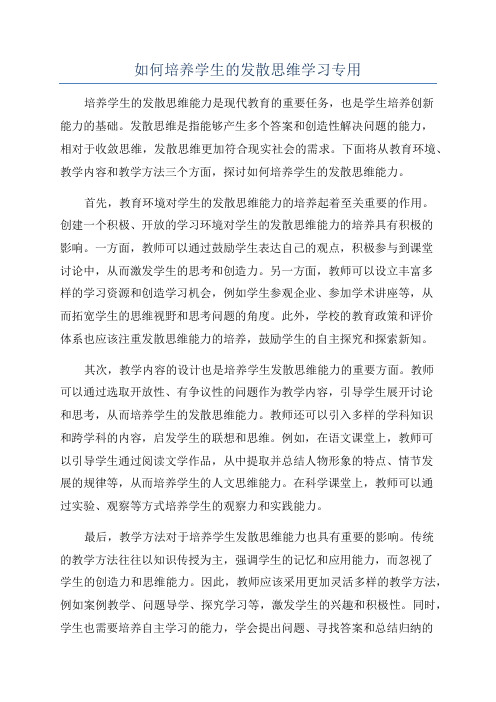 如何培养学生的发散思维学习专用

培养学生的发散思维能力是现代教育的重要任务，也是学生培养创新能力的基础。发散思维是指能够产生多个答案和创造性解决问题的能力，相对于收敛思维，发散思维更加符合现实社会的需求。下面将从教育环境、教学内容和教学方法三个方面，探讨如何培养学生的发散思维能力。

首先，教育环境对学生的发散思维能力的培养起着至关重要的作用。创建一个积极、开放的学习环境对学生的发散思维能力的培养具有积极的影响。一方面，教师可以通过鼓励学生表达自己的观点，积极参与到课堂讨论中，从而激发学生的思考和创造力。另一方面，教师可以设立丰富多样的学习资源和创造学习机会，例如学生参观企业、参加学术讲座等，从而拓宽学生的思维视野和思考问题的角度。此外，学校的教育政策和评价体系也应该注重发散思维能力的培养，鼓励学生的自主探究和探索新知。

其次，教学内容的设计也是培养学生发散思维能力的重要方面。教师可以通过选取开放性、有争议性的问题作为教学内容，引导学生展开讨论和思考，从而培养学生的发散思维能力。教师还可以引入多样的学科知识和跨学科的内容，启发学生的联想和思维。例如，在语文课堂上，教师可以引导学生通过阅读文学作品，从中提取并总结人物形象的特点、情节发展的规律等，从而培养学生的人文思维能力。在科学课堂上，教师可以通过实验、观察等方式培养学生的观察力和实践能力。

最后，教学方法对于培养学生发散思维能力也具有重要的影响。传统的教学方法往往以知识传授为主，强调学生的记忆和应用能力，而忽视了学生的创造力和思维能力。因此，教师应该采用更加灵活多样的教学方法，例如案例教学、问题导学、探究学习等，激发学生的兴趣和积极性。同时，学生也需要培养自主学习的能力，学会提出问题、寻找答案和总结归纳的